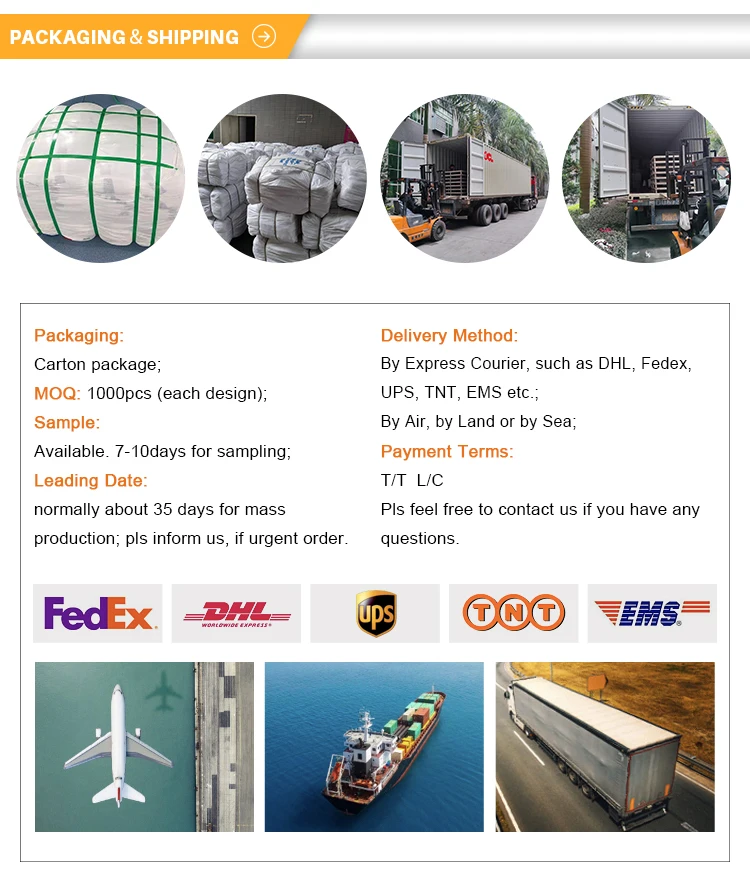 PACKAGING & SHIPPING

Packaging:
Carton package;
MOQ: 1000pcs (each design);
Sample:
Available. 7-10days for sampling;
Leading Date:
normally about 35 days for mass production; pls inform us, if urgent order.

Delivery Method:
By Express Courier, such as DHL, Fedex, UPS, TNT, EMS etc.;
By Air, by Land or by Sea;
Payment Terms:
T/T L/C
Pls feel free to contact us if you have any questions.

FedEx
DHL
WORLDWIDE EXPRESS
ups
TNT
EMS